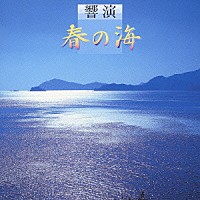 響演
春の海